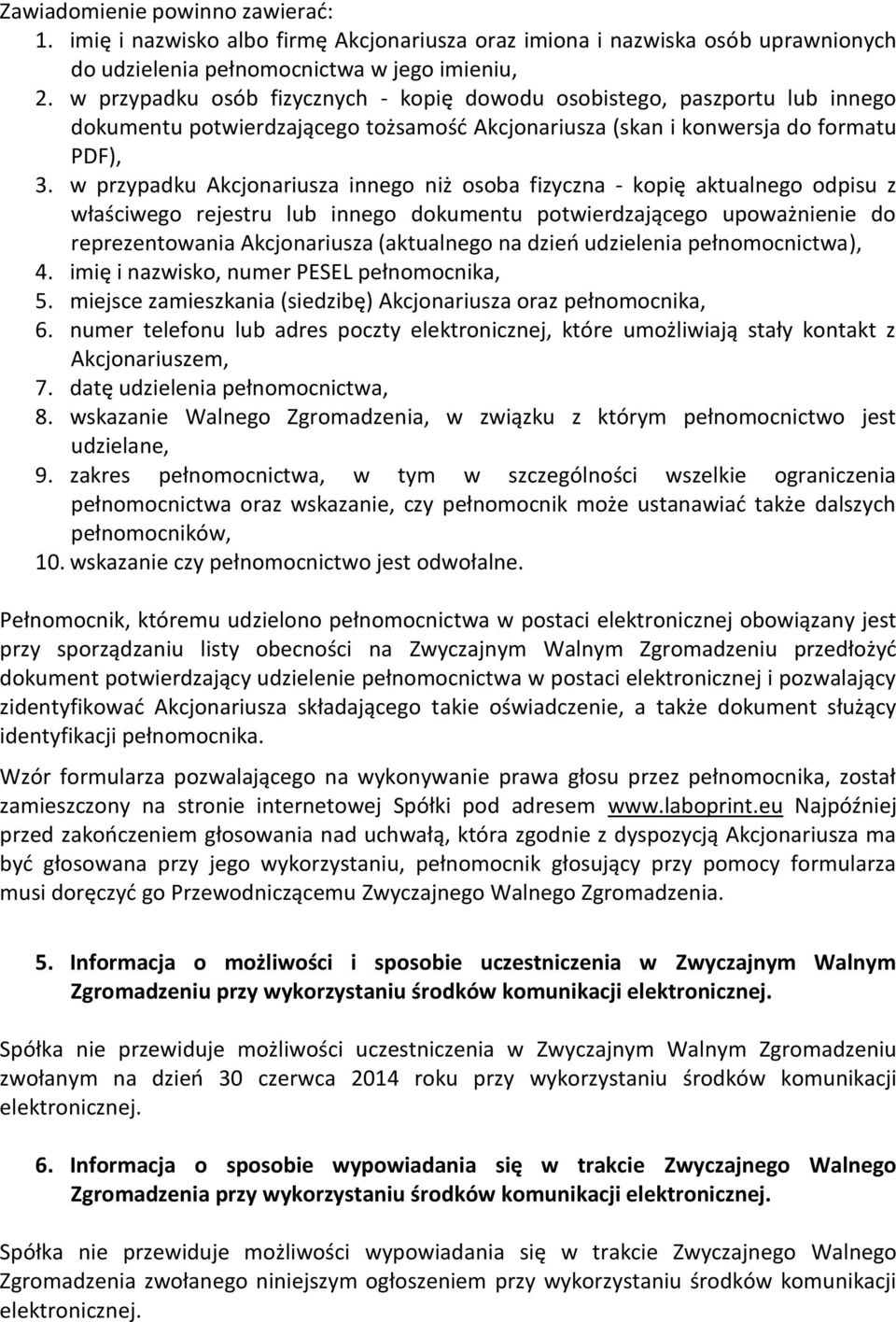 Zawiadomienie powinno zawierać:
1. imię i nazwisko albo firmę Akcjonariusza oraz imiona i nazwiska osób uprawnionych do udzielenia pełnomocnictwa w jego imieniu,
2. w przypadku osób fizycznych - kopię dowodu osobistego, paszportu lub innego dokumentu potwierdzającego tożsamość Akcjonariusza (skan i konwersja do formatu PDF),
3. w przypadku Akcjonariusza innego niż osoba fizyczna - kopię aktualnego odpisu z właściwego rejestru lub innego dokumentu potwierdzającego upoważnienie do reprezentowania Akcjonariusza (aktualnego na dzień udzielenia pełnomocnictwa),
4. imię i nazwisko, numer PESEL pełnomocnika,
5. miejsce zamieszkania (siedzibę) Akcjonariusza oraz pełnomocnika,
6. numer telefonu lub adres poczty elektronicznej, które umożliwiają stały kontakt z Akcjonariuszem,
7. datę udzielenia pełnomocnictwa,
8. wskazanie Walnego Zgromadzenia, w związku z którym pełnomocnictwo jest udzielane,
9. zakres pełnomocnictwa, w tym w szczególności wszelkie ograniczenia pełnomocnictwa oraz wskazanie, czy pełnomocnik może ustanawiać także dalszych pełnomocników,
10. wskazanie czy pełnomocnictwo jest odwołalne.

Pełnomocnik, któremu udzielono pełnomocnictwa w postaci elektronicznej obowiązany jest przy sporządzaniu listy obecności na Zwyczajnym Walnym Zgromadzeniu przedłożyć dokument potwierdzający udzielenie pełnomocnictwa w postaci elektronicznej i pozwalający zidentyfikować Akcjonariusza składającego takie oświadczenie, a także dokument służący identyfikacji pełnomocnika.

Wzór formularza pozwalającego na wykonywanie prawa głosu przez pełnomocnika, został zamieszczony na stronie internetowej Spółki pod adresem www.laboprint.eu Najpóźniej przed zakończeniem głosowania nad uchwałą, która zgodnie z dyspozycją Akcjonariusza ma być głosowana przy jego wykorzystaniu, pełnomocnik głosujący przy pomocy formularza musi doręczyć go Przewodniczącemu Zwyczajnego Walnego Zgromadzenia.

5. Informacja o możliwości i sposobie uczestniczenia w Zwyczajnym Walnym Zgromadzeniu przy wykorzystaniu środków komunikacji elektronicznej.

Spółka nie przewiduje możliwości uczestniczenia w Zwyczajnym Walnym Zgromadzeniu zwołanym na dzień 30 czerwca 2014 roku przy wykorzystaniu środków komunikacji elektronicznej.

6. Informacja o sposobie wypowiadania się w trakcie Zwyczajnego Walnego Zgromadzenia przy wykorzystaniu środków komunikacji elektronicznej.

Spółka nie przewiduje możliwości wypowiadania się w trakcie Zwyczajnego Walnego Zgromadzenia zwołanego niniejszym ogłoszeniem przy wykorzystaniu środków komunikacji elektronicznej.